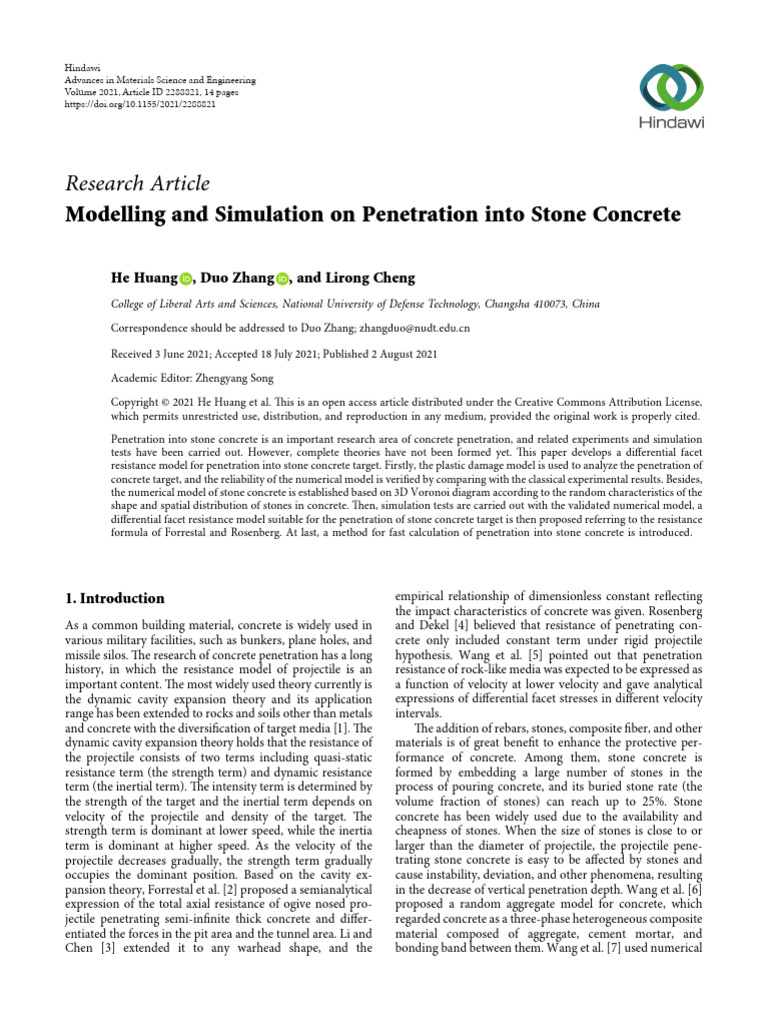 Hindawi
Advances in Materials Science and Engineering
Volume 2021, Article ID 2288821, 14 pages
https://doi.org/10.1155/2021/2288821

Hindawi

Research Article
Modelling and Simulation on Penetration into Stone Concrete

He Huang, Duo Zhang, and Lirong Cheng

College of Liberal Arts and Sciences, National University of Defense Technology, Changsha 410073, China

Correspondence should be addressed to Duo Zhang; zhangduo@nudt.edu.cn

Received 3 June 2021; Accepted 18 July 2021; Published 2 August 2021

Academic Editor: Zhengyang Song

Copyright © 2021 He Huang et al. This is an open access article distributed under the Creative Commons Attribution License, which permits unrestricted use, distribution, and reproduction in any medium, provided the original work is properly cited.

Penetration into stone concrete is an important research area of concrete penetration, and related experiments and simulation tests have been carried out. However, complete theories have not been formed yet. This paper develops a differential facet resistance model for penetration into stone concrete target. Firstly, the plastic damage model is used to analyze the penetration of concrete target, and the reliability of the numerical model is verified by comparing with the classical experimental results. Besides, the numerical model of stone concrete is established based on 3D Voronoi diagram according to the random characteristics of the shape and spatial distribution of stones in concrete. Then, simulation tests are carried out with the validated numerical model, a differential facet resistance model suitable for the penetration of stone concrete target is then proposed referring to the resistance formula of Forrestal and Rosenberg. At last, a method for fast calculation of penetration into stone concrete is introduced.

1. Introduction

As a common building material, concrete is widely used in various military facilities, such as bunkers, plane holes, and missile silos. The research of concrete penetration has a long history, in which the resistance model of projectile is an important content. The most widely used theory currently is the dynamic cavity expansion theory and its application range has been extended to rocks and soils other than metals and concrete with the diversification of target media [1]. The dynamic cavity expansion theory holds that the resistance of the projectile consists of two terms including quasi-static resistance term (the strength term) and dynamic resistance term (the inertial term). The intensity term is determined by the strength of the target and the inertial term depends on velocity of the projectile and density of the target. The strength term is dominant at lower speed, while the inertia term is dominant at higher speed. As the velocity of the projectile decreases gradually, the strength term gradually occupies the dominant position. Based on the cavity expansion theory, Forrestal et al. [2] proposed a semianalytical expression of the total axial resistance of ogive nosed projectile penetrating semi-infinite thick concrete and differentiated the forces in the pit area and the tunnel area. Li and Chen [3] extended it to any warhead shape, and the empirical relationship of dimensionless constant reflecting the impact characteristics of concrete was given. Rosenberg and Dekel [4] believed that resistance of penetrating concrete only included constant term under rigid projectile hypothesis. Wang et al. [5] pointed out that penetration resistance of rock-like media was expected to be expressed as a function of velocity at lower velocity and gave analytical expressions of differential facet stresses in different velocity intervals.

The addition of rebars, stones, composite fiber, and other materials is of great benefit to enhance the protective performance of concrete. Among them, stone concrete is formed by embedding a large number of stones in the process of pouring concrete, and its buried stone rate (the volume fraction of stones) can reach up to 25%. Stone concrete has been widely used due to the availability and cheapness of stones. When the size of stones is close to or larger than the diameter of projectile, the projectile penetrating stone concrete is easy to be affected by stones and cause instability, deviation, and other phenomena, resulting in the decrease of vertical penetration depth. Wang et al. [6] proposed a random aggregate model for concrete, which regarded concrete as a three-phase heterogeneous composite material composed of aggregate, cement mortar, and bonding band between them. Wang et al. [7] used numerical